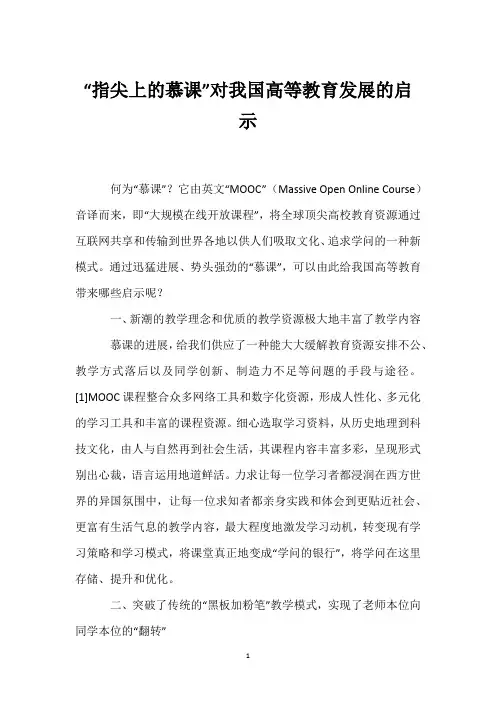 “指尖上的慕课”对我国高等教育发展的启示

何为“慕课”？它由英文“MOOC”（Massive Open Online Course）音译而来，即“大规模在线开放课程”，将全球顶尖高校教育资源通过互联网共享和传输到世界各地以供人们吸取文化、追求学问的一种新模式。通过迅猛进展、势头强劲的“慕课”，可以由此给我国高等教育带来哪些启示呢？

一、新潮的教学理念和优质的教学资源极大地丰富了教学内容

慕课的进展，给我们供应了一种能大大缓解教育资源安排不公、教学方式落后以及同学创新、制造力不足等问题的手段与途径。[1]MOOC课程整合众多网络工具和数字化资源，形成人性化、多元化的学习工具和丰富的课程资源。细心选取学习资料，从历史地理到科技文化，由人与自然再到社会生活，其课程内容丰富多彩，呈现形式别出心裁，语言运用地道鲜活。力求让每一位学习者都浸润在西方世界的异国氛围中，让每一位求知者都亲身实践和体会到更贴近社会、更富有生活气息的教学内容，最大程度地激发学习动机，转变现有学习策略和学习模式，将课堂真正地变成“学问的银行”，将学问在这里存储、提升和优化。

二、突破了传统的“黑板加粉笔”教学模式，实现了老师本位向同学本位的“翻转”

1